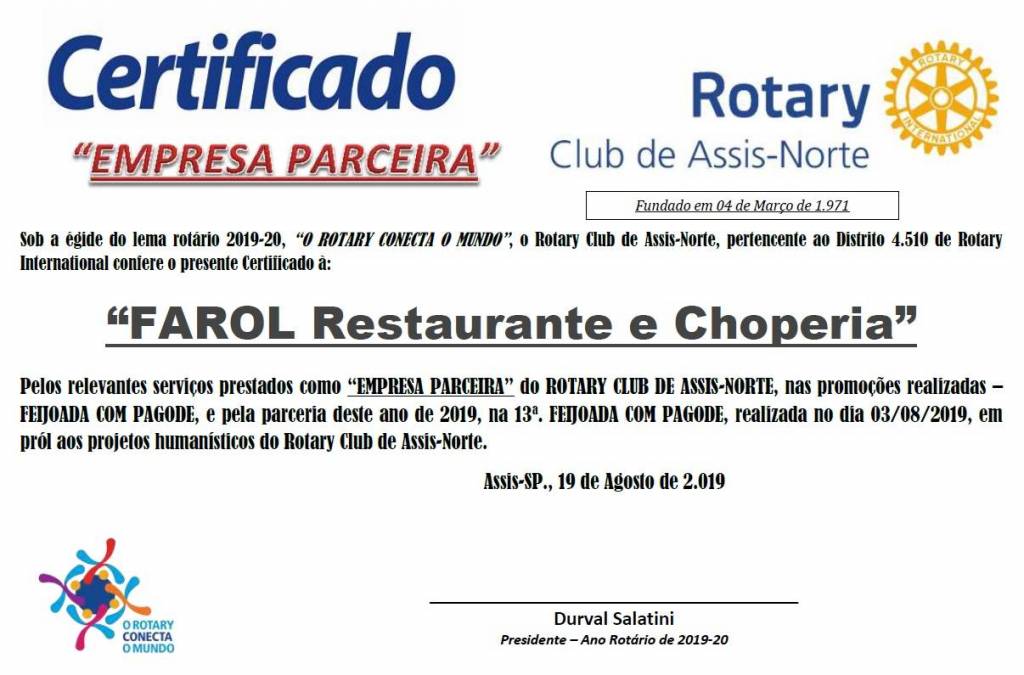 Certificado

"EMPRESA PARCEIRA"

Rotary
Club de Assis-Norte

ROTARY INTERNATIONAL

Fundado em 04 de Março de 1.971

Sob a égide do lema rotário 2019-20, "O ROTARY CONECTA O MUNDO", o Rotary Club de Assis-Norte, pertencente ao Distrito 4.510 de Rotary International confere o presente Certificado à:

"FAROL Restaurante e Choperia"

Pelos relevantes serviços prestados como "EMPRESA PARCEIRA" do ROTARY CLUB DE ASSIS-NORTE, nas promoções realizadas – FEIJOADA COM PAGODE, e pela parceria deste ano de 2019, na 13ª. FEIJOADA COM PAGODE, realizada no dia 03/08/2019, em pról aos projetos humanísticos do Rotary Club de Assis-Norte.

Assis-SP., 19 de Agosto de 2.019

O ROTARY CONECTA O MUNDO

Durval Salatini
Presidente – Ano Rotário de 2019-20